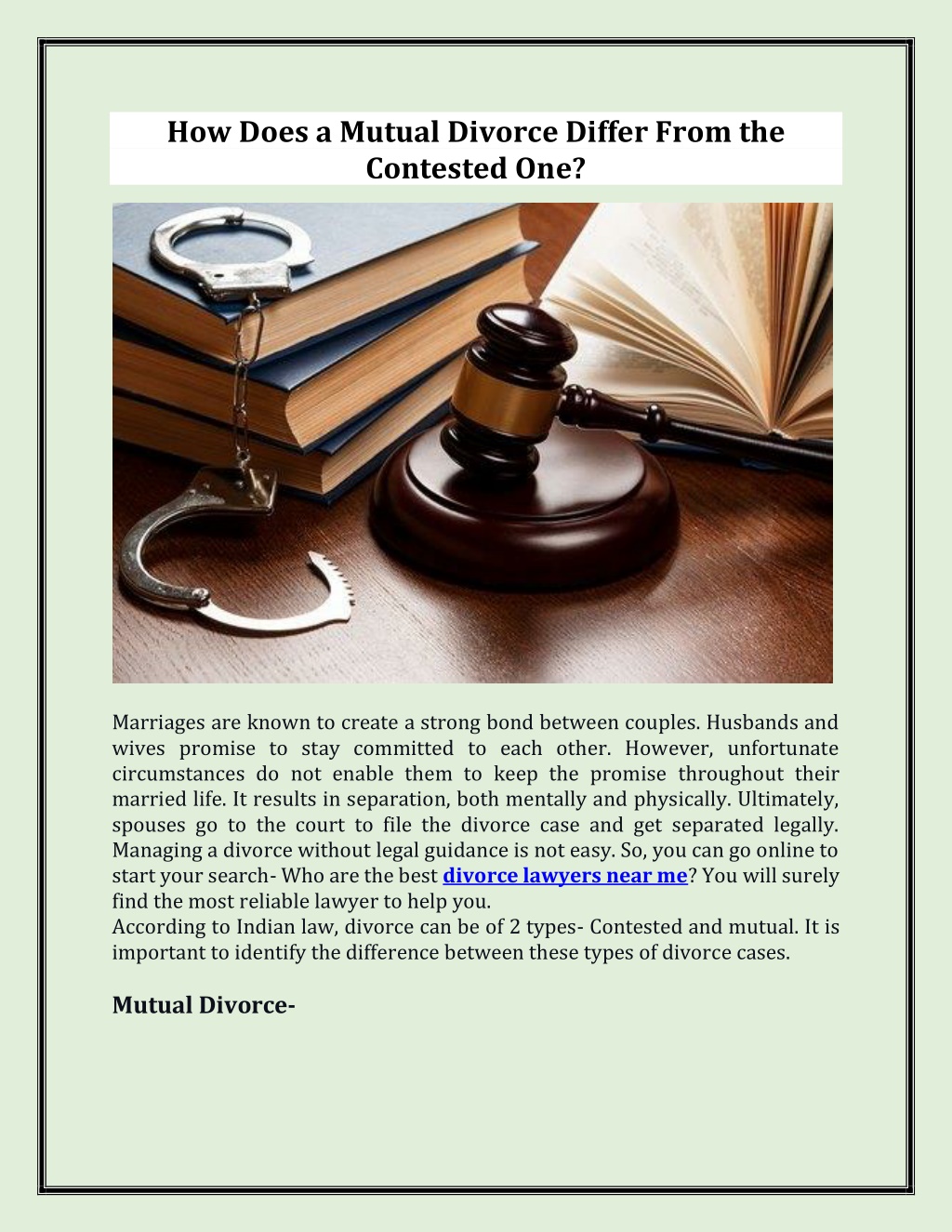 How Does a Mutual Divorce Differ From the Contested One?

Marriages are known to create a strong bond between couples. Husbands and wives promise to stay committed to each other. However, unfortunate circumstances do not enable them to keep the promise throughout their married life. It results in separation, both mentally and physically. Ultimately, spouses go to the court to file the divorce case and get separated legally. Managing a divorce without legal guidance is not easy. So, you can go online to start your search- Who are the best divorce lawyers near me? You will surely find the most reliable lawyer to help you.
According to Indian law, divorce can be of 2 types- Contested and mutual. It is important to identify the difference between these types of divorce cases.

Mutual Divorce-